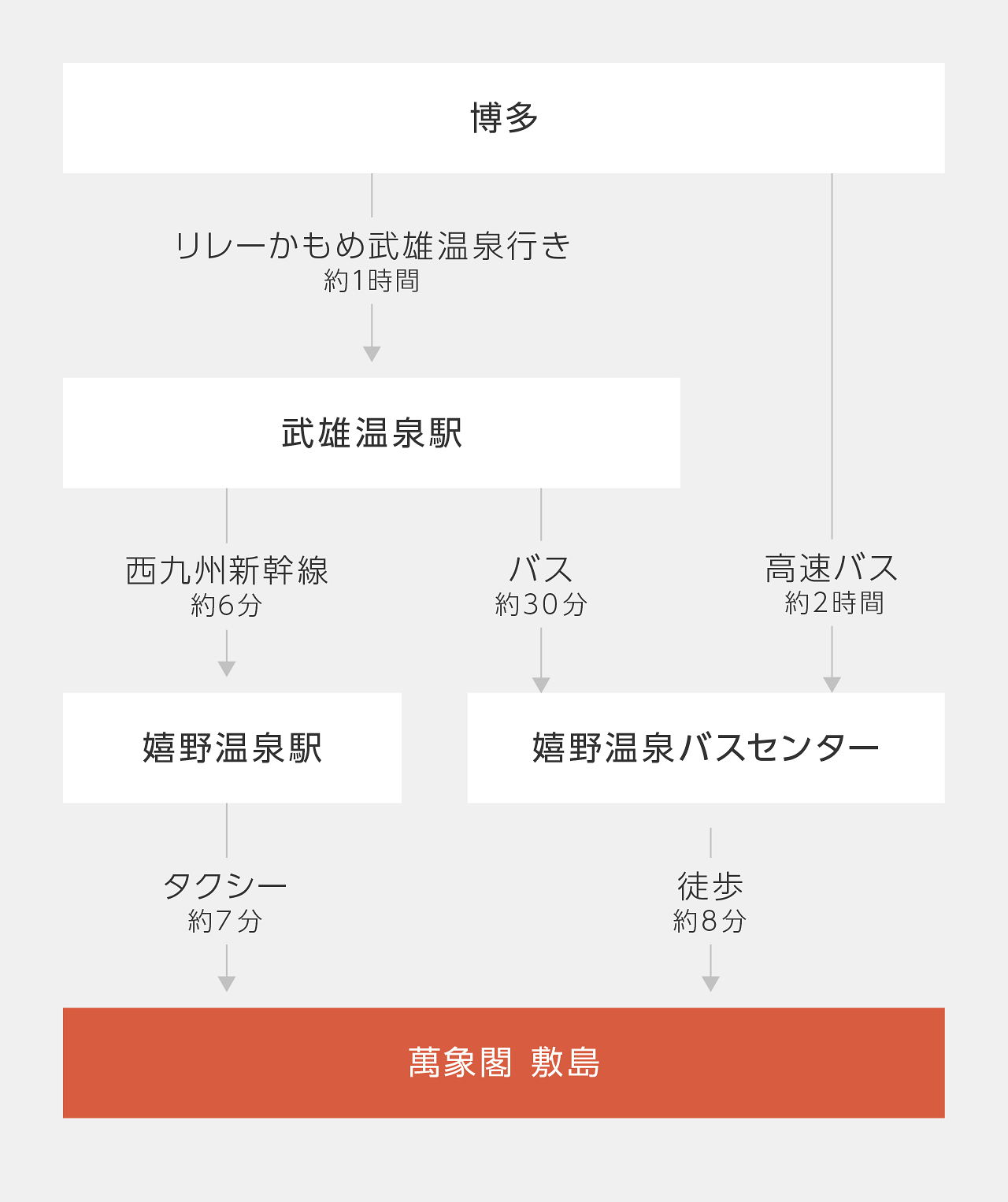 博多

リレーかもめ武雄温泉行き
約1時間

武雄温泉駅

西九州新幹線
約6分

バス
約30分

高速バス
約2時間

嬉野温泉駅

嬉野温泉バスセンター

タクシー
約7分

徒歩
約8分

萬象閣 敷島